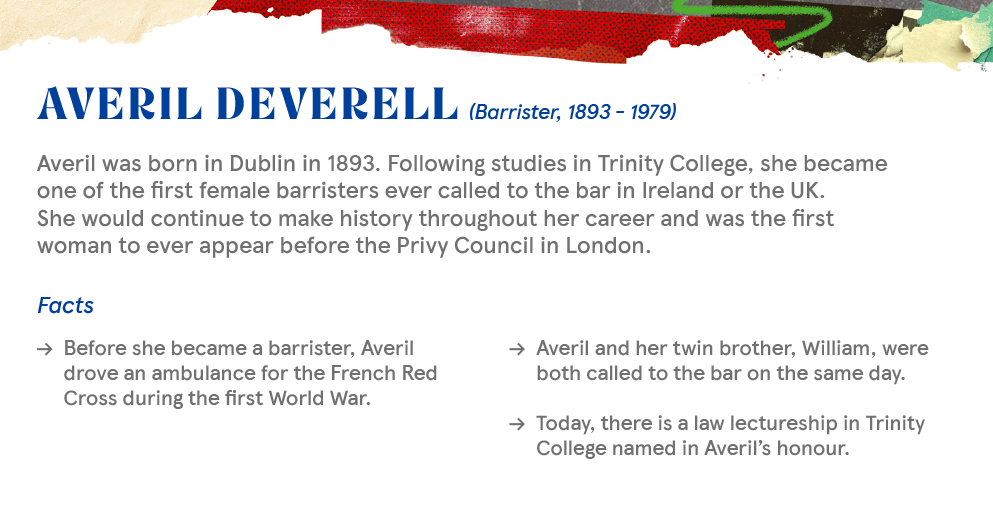 AVERIL DEVERELL (Barrister, 1893 - 1979)

Averil was born in Dublin in 1893. Following studies in Trinity College, she became one of the first female barristers ever called to the bar in Ireland or the UK. She would continue to make history throughout her career and was the first woman to ever appear before the Privy Council in London.

Facts

→ Before she became a barrister, Averil drove an ambulance for the French Red Cross during the first World War.

→ Averil and her twin brother, William, were both called to the bar on the same day.

→ Today, there is a law lectureship in Trinity College named in Averil's honour.